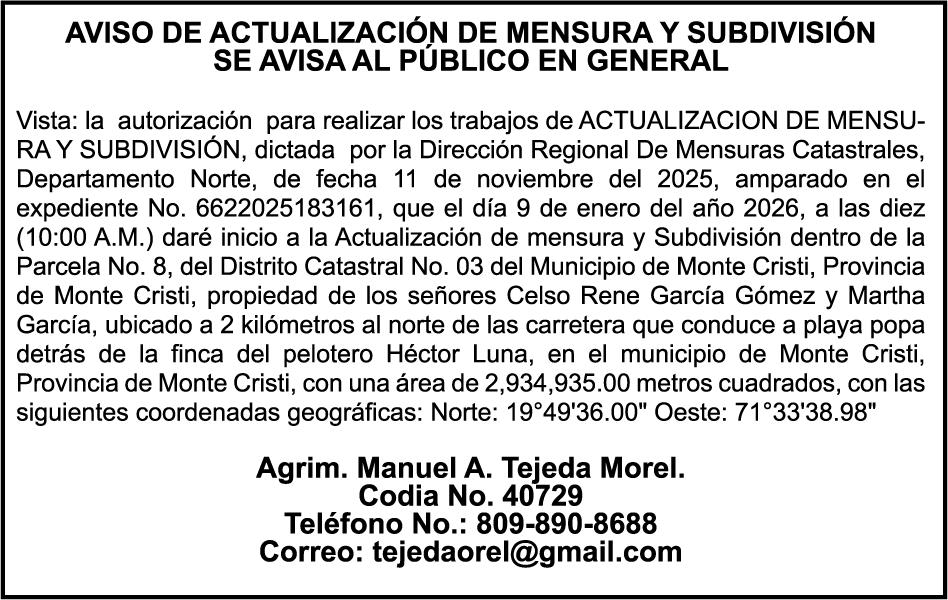 AVISO DE ACTUALIZACIÓN DE MENSURA Y SUBDIVISIÓN
SE AVISA AL PÚBLICO EN GENERAL

Vista: la autorización para realizar los trabajos de ACTUALIZACION DE MENSURA Y SUBDIVISIÓN, dictada por la Dirección Regional De Mensuras Catastrales, Departamento Norte, de fecha 11 de noviembre del 2025, amparado en el expediente No. 6622025183161, que el día 9 de enero del año 2026, a las diez (10:00 A.M.) daré inicio a la Actualización de mensura y Subdivisión dentro de la Parcela No. 8, del Distrito Catastral No. 03 del Municipio de Monte Cristi, Provincia de Monte Cristi, propiedad de los señores Celso Rene García Gómez y Martha García, ubicado a 2 kilómetros al norte de las carretera que conduce a playa popa detrás de la finca del pelotero Héctor Luna, en el municipio de Monte Cristi, Provincia de Monte Cristi, con una área de 2,934,935.00 metros cuadrados, con las siguientes coordenadas geográficas: Norte: 19°49'36.00" Oeste: 71°33'38.98"

Agrim. Manuel A. Tejeda Morel.
Codia No. 40729
Teléfono No.: 809-890-8688
Correo: tejedaorel@gmail.com